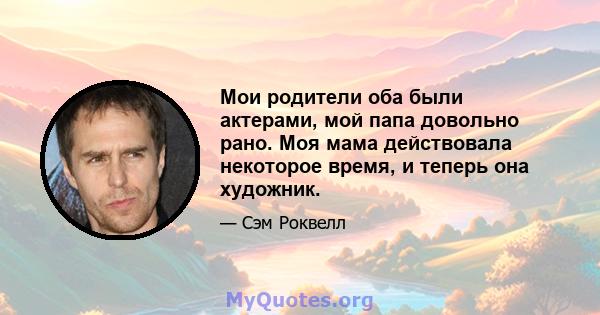 Мои родители оба были актерами, мой папа довольно рано. Моя мама действовала некоторое время, и теперь она художник.

— Сэм Роквелл

MyQuotes.org